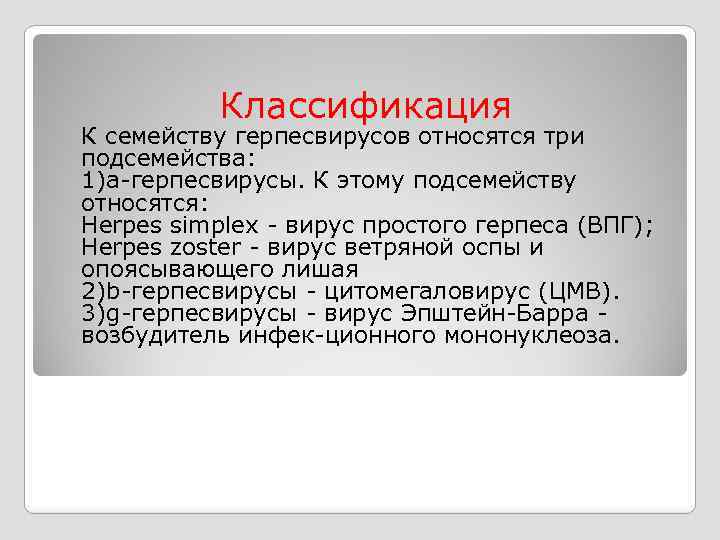 Классификация

К семейству герпесвирусов относятся три подсемейства:
1)a-герпесвирусы. К этому подсемейству относятся:
Herpes simplex - вирус простого герпеса (ВПГ);
Herpes zoster - вирус ветряной оспы и опоясывающего лишая
2)b-герпесвирусы - цитомегаловирус (ЦМВ).
3)g-герпесвирусы - вирус Эпштейн-Барра - возбудитель инфек-ционного мононуклеоза.